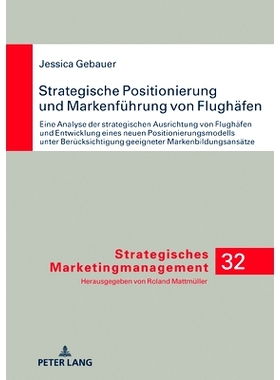 Jessica Gebauer

Strategische Positionierung und Markenführung von Flughäfen

Eine Analyse der strategischen Ausrichtung von Flughäfen und Entwicklung eines neuen Positionierungsmodells unter Berücksichtigung geeigneter Markenbildungsansätze

Strategisches Marketingmanagement

32

Herausgegeben von Roland Mattmüller

PETER LANG